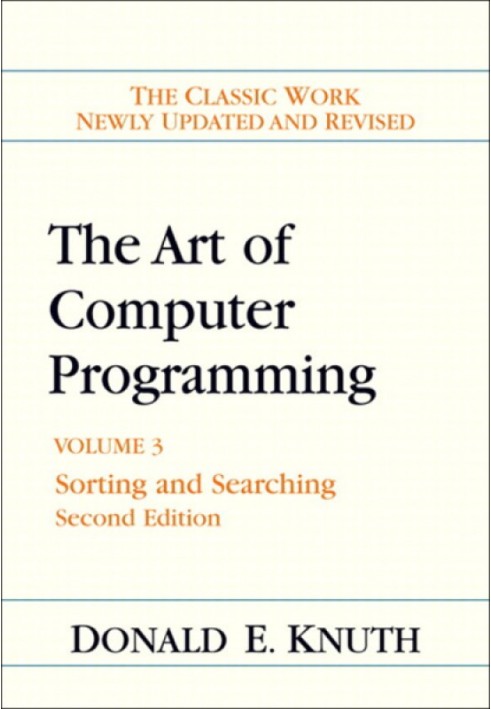 THE CLASSIC WORK
NEWLY UPDATED AND REVISED

The Art of Computer Programming

VOLUME 3
Sorting and Searching
Second Edition

DONALD E. KNUTH